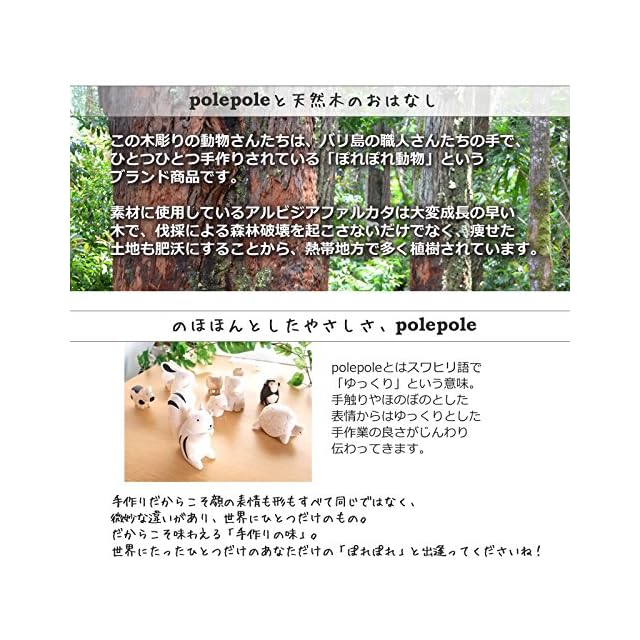 polepoleと天然木のおはなし

この木彫りの動物さんたちは、バリ島の職人さんたちの手で、ひとつひとつ手作りされている「ぽれぽれ動物」というブランド商品です。

素材に使用しているアルビジアファルカタは大変成長の早い木で、伐採による森林破壊を起こさないだけでなく、痩せた土地も肥沃にすることから、熱帯地方で多く植樹されています。

のほほんとしたやさしさ、polepole

polepoleとはスワヒリ語で「ゆっくり」という意味。手触りやほのぼのとした表情からはゆっくりとした手作業の良さがじんわり伝わってきます。

手作りだからこそ顔の表情も形もすべて同じではなく、
微妙な違いがあり、世界にひとつだけのもの。
だからこそ味わえる「手作りの味」。
世界にたったひとつだけのあなただけの「ぽれぽれ」と出逢ってくださいね！